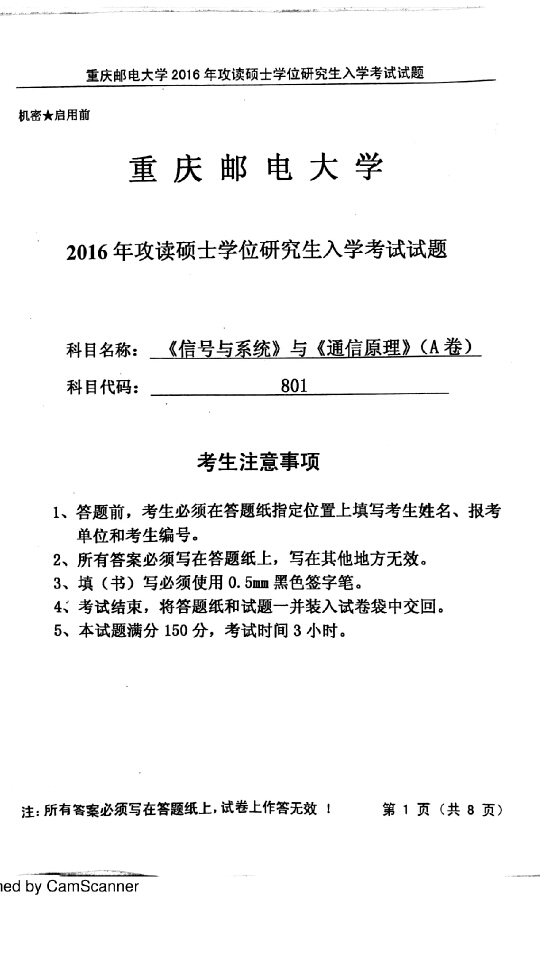 重庆邮电大学 2016 年攻读硕士学位研究生入学考试试题

机密★启用前

重庆邮电大学

2016 年攻读硕士学位研究生入学考试试题

科目名称：《信号与系统》与《通信原理》（A 卷）

科目代码：801

考生注意事项

1、答题前，考生必须在答题纸指定位置上填写考生姓名、报考单位和考生编号。
2、所有答案必须写在答题纸上，写在其他地方无效。
3、填（书）写必须使用 0.5mm 黑色签字笔。
4、考试结束，将答题纸和试题一并装入试卷袋中交回。
5、本试题满分 150 分，考试时间 3 小时。

注：所有答案必须写在答题纸上，试卷上作答无效！ 第 1 页（共 8 页）

ned by CamScanner